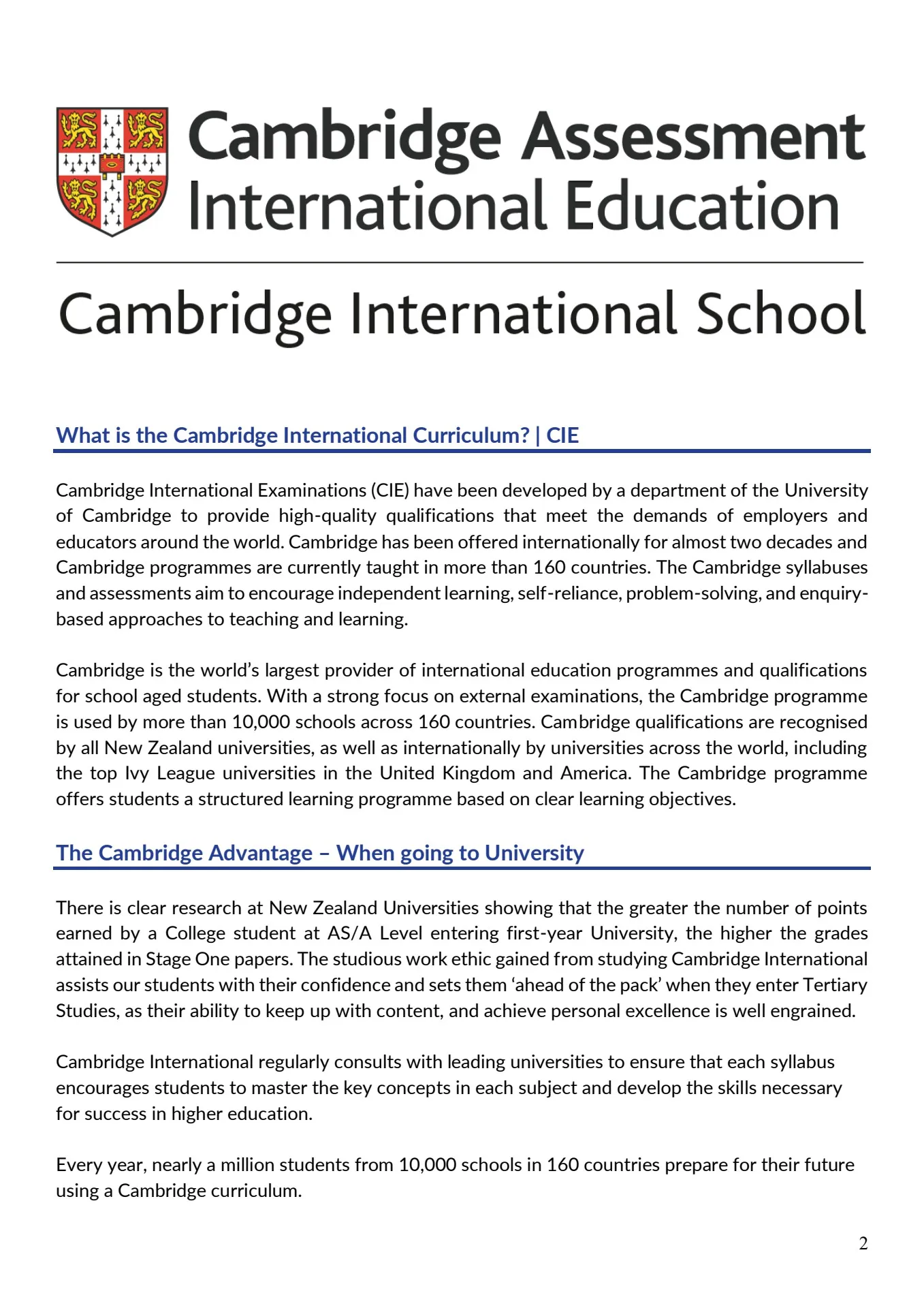 Cambridge Assessment International Education

Cambridge International School

What is the Cambridge International Curriculum? | CIE

Cambridge International Examinations (CIE) have been developed by a department of the University of Cambridge to provide high-quality qualifications that meet the demands of employers and educators around the world. Cambridge has been offered internationally for almost two decades and Cambridge programmes are currently taught in more than 160 countries. The Cambridge syllabuses and assessments aim to encourage independent learning, self-reliance, problem-solving, and enquiry-based approaches to teaching and learning.

Cambridge is the world's largest provider of international education programmes and qualifications for school aged students. With a strong focus on external examinations, the Cambridge programme is used by more than 10,000 schools across 160 countries. Cambridge qualifications are recognised by all New Zealand universities, as well as internationally by universities across the world, including the top Ivy League universities in the United Kingdom and America. The Cambridge programme offers students a structured learning programme based on clear learning objectives.

The Cambridge Advantage – When going to University

There is clear research at New Zealand Universities showing that the greater the number of points earned by a College student at AS/A Level entering first-year University, the higher the grades attained in Stage One papers. The studious work ethic gained from studying Cambridge International assists our students with their confidence and sets them 'ahead of the pack' when they enter Tertiary Studies, as their ability to keep up with content, and achieve personal excellence is well engrained.

Cambridge International regularly consults with leading universities to ensure that each syllabus encourages students to master the key concepts in each subject and develop the skills necessary for success in higher education.

Every year, nearly a million students from 10,000 schools in 160 countries prepare for their future using a Cambridge curriculum.

2